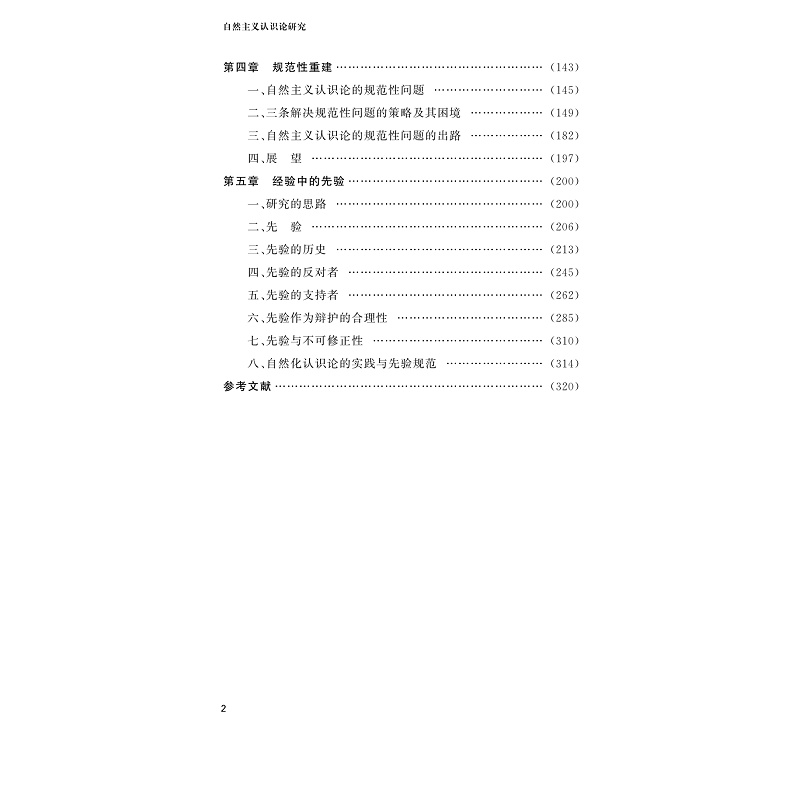 自然主义认识论研究

第四章 规范性重建 (143)

一、自然主义认识论的规范性问题 (145)

二、三条解决规范性问题的策略及其困境 (149)

三、自然主义认识论的规范性问题的出路 (182)

四、展 望 (197)

第五章 经验中的先验 (200)

一、研究的思路 (200)

二、先 验 (206)

三、先验的历史 (213)

四、先验的反对者 (245)

五、先验的支持者 (262)

六、先验作为辩护的合理性 (285)

七、先验与不可修正性 (310)

八、自然化认识论的实践与先验规范 (314)

参考文献 (320)

2